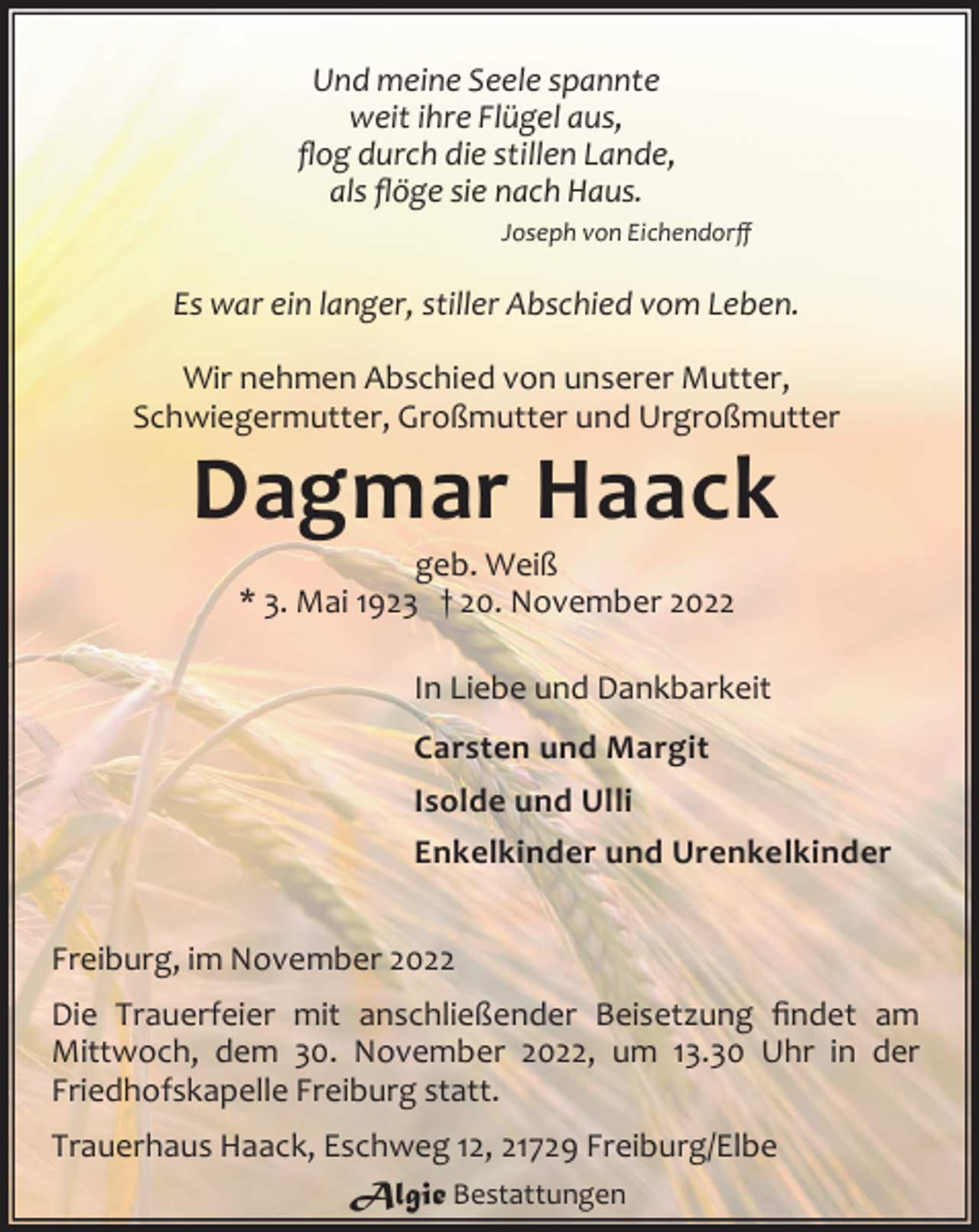 Und meine Seele spannte
weit ihre Flügel aus,
flog durch die stillen Lande,
als flöge sie nach Haus.

Joseph von Eichendorff

Es war ein langer, stiller Abschied vom Leben.

Wir nehmen Abschied von unserer Mutter, Schwiegermutter, Großmutter und Urgroßmutter

Dagmar Haack

geb. Weiß
* 3. Mai 1923 † 20. November 2022

In Liebe und Dankbarkeit

Carsten und Margit
Isolde und Ulli
Enkelkinder und Urenkelkinder

Freiburg, im November 2022

Die Trauerfeier mit anschließender Beisetzung findet am Mittwoch, dem 30. November 2022, um 13.30 Uhr in der Friedhofskapelle Freiburg statt.

Trauerhaus Haack, Eschweg 12, 21729 Freiburg/Elbe

Algie Bestattungen